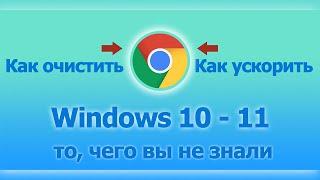 Как очистить Как ускорить

Windows 10 - 11

то, чего вы не знали